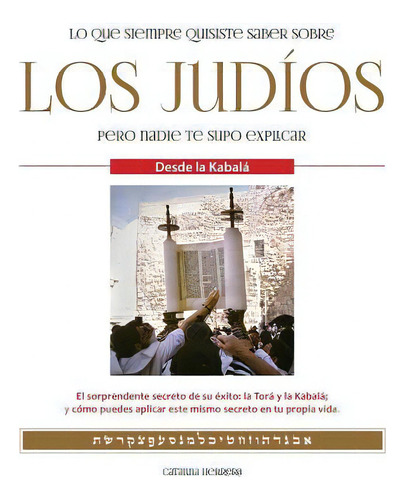 LO QUE SIEMPRE QUISISTE SABER SOBRE

LOS JUDÍOS

PERO NADIE TE SUPO EXPLICAR

Desde la Kabalá

El sorprendente secreto de su éxito: la Torá y la Kabalá; y cómo puedes aplicar este mismo secreto en tu propia vida.

אבגדהוזחטיכלמנסעפצקרשת

CATALINA HERRERA